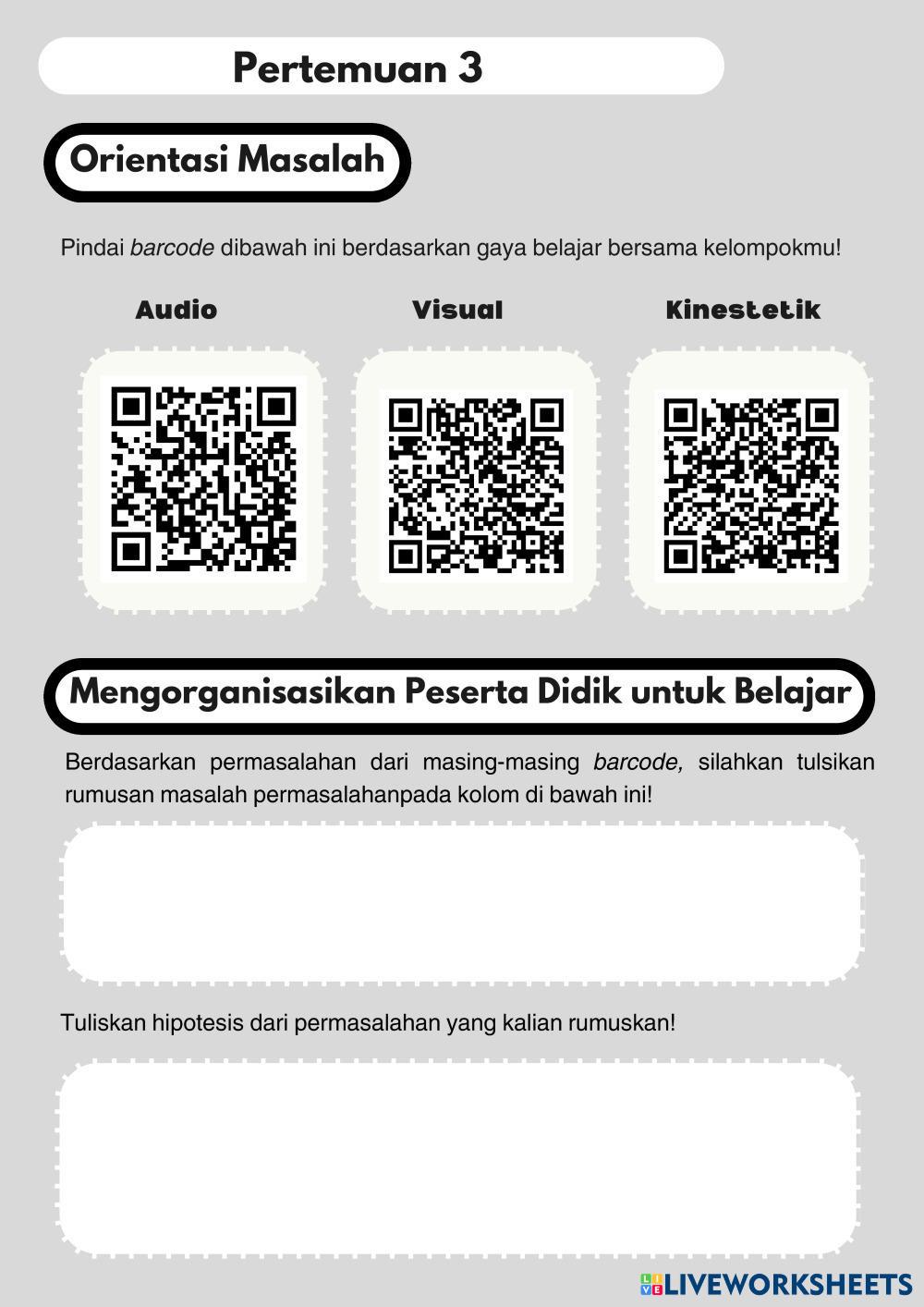 Pertemuan 3

Orientasi Masalah

Pindai barcode dibawah ini berdasarkan gaya belajar bersama kelompokmu!

Audio

Visual

Kinestetik

Mengorganisasikan Peserta Didik untuk Belajar

Berdasarkan permasalahan dari masing-masing barcode, silahkan tulsikan rumusan masalah permasalahanpada kolom di bawah ini!

Tuliskan hipotesis dari permasalahan yang kalian rumuskan!

LIVEWORKSHEETS